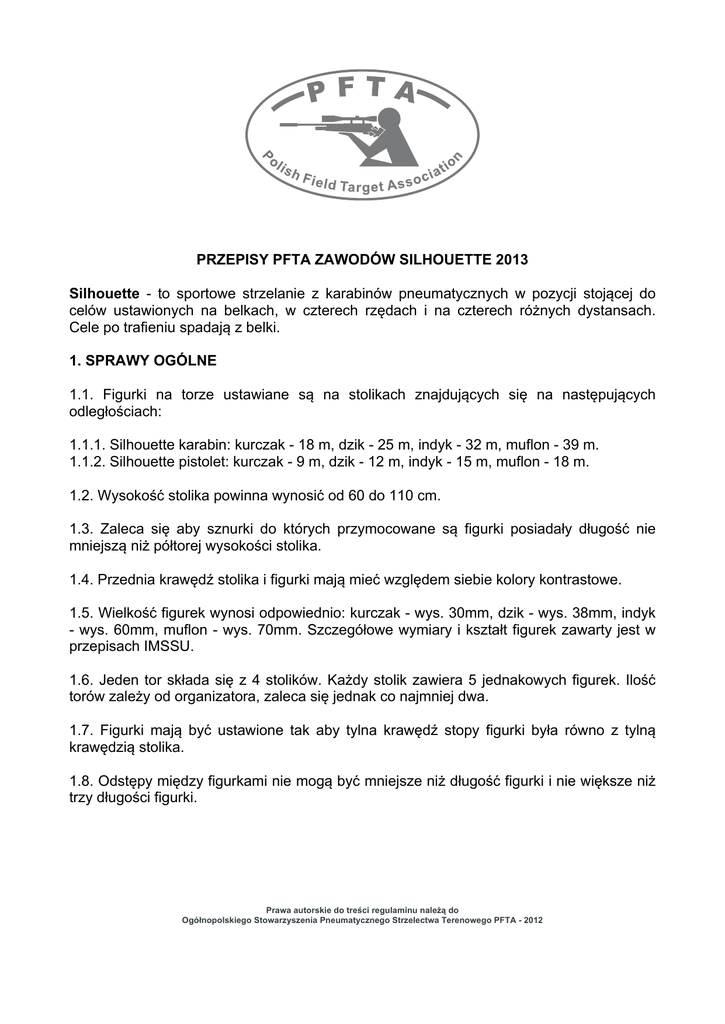 PFTA

Polish Field Target Association

PRZEPISY PFTA ZAWODÓW SILHOUETTE 2013

Silhouette - to sportowe strzelanie z karabinów pneumatycznych w pozycji stojącej do celów ustawionych na belkach, w czterech rzędach i na czterech różnych dystansach. Cele po trafieniu spadają z belki.

1. SPRAWY OGÓLNE

1.1. Figurki na torze ustawiane są na stolikach znajdujących się na następujących odległościach:

1.1.1. Silhouette karabin: kurczak - 18 m, dzik - 25 m, indyk - 32 m, muflon - 39 m.
1.1.2. Silhouette pistolet: kurczak - 9 m, dzik - 12 m, indyk - 15 m, muflon - 18 m.

1.2. Wysokość stolika powinna wynosić od 60 do 110 cm.

1.3. Zaleca się aby sznurki do których przymocowane są figurki posiadały długość nie mniejszą niż półtorej wysokości stolika.

1.4. Przednia krawędź stolika i figurki mają mieć względem siebie kolory kontrastowe.

1.5. Wielkość figurek wynosi odpowiednio: kurczak - wys. 30mm, dzik - wys. 38mm, indyk - wys. 60mm, muflon - wys. 70mm. Szczegółowe wymiary i kształt figurek zawarty jest w przepisach IMSSU.

1.6. Jeden tor składa się z 4 stolików. Każdy stolik zawiera 5 jednakowych figurek. Ilość torów zależy od organizatora, zaleca się jednak co najmniej dwa.

1.7. Figurki mają być ustawione tak aby tylna krawędź stopy figurki była równo z tylną krawędzią stolika.

1.8. Odstępy między figurkami nie mogą być mniejsze niż długość figurki i nie większe niż trzy długości figurki.

Prawa autorskie do treści regulaminu należą do
Ogólnopolskiego Stowarzyszenia Pneumatycznego Strzelectwa Terenowego PFTA - 2012